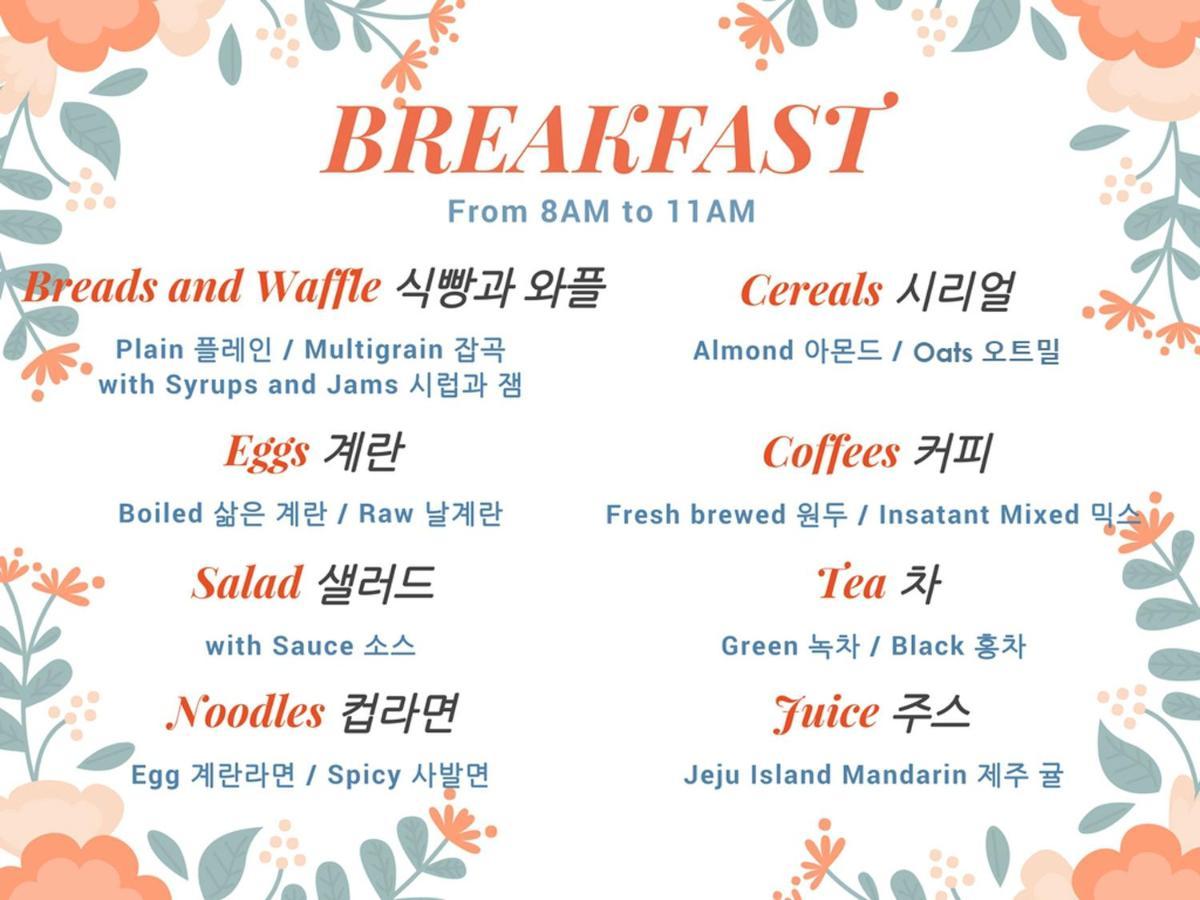 BREAKFAST
From 8AM to 11AM

Breads and Waffle 식빵과 와플
Plain 플레인 / Multigrain 잡곡
with Syrups and Jams 시럽과 잼

Eggs 계란
Boiled 삶은 계란 / Raw 날계란

Salad 샐러드
with Sauce 소스

Noodles 컵라면
Egg 계란라면 / Spicy 사발면

Cereals 시리얼
Almond 아몬드 / Oats 오트밀

Coffees 커피
Fresh brewed 원두 / Insatant Mixed 믹스

Tea 차
Green 녹차 / Black 홍차

Juice 주스
Jeju Island Mandarin 제주 귤